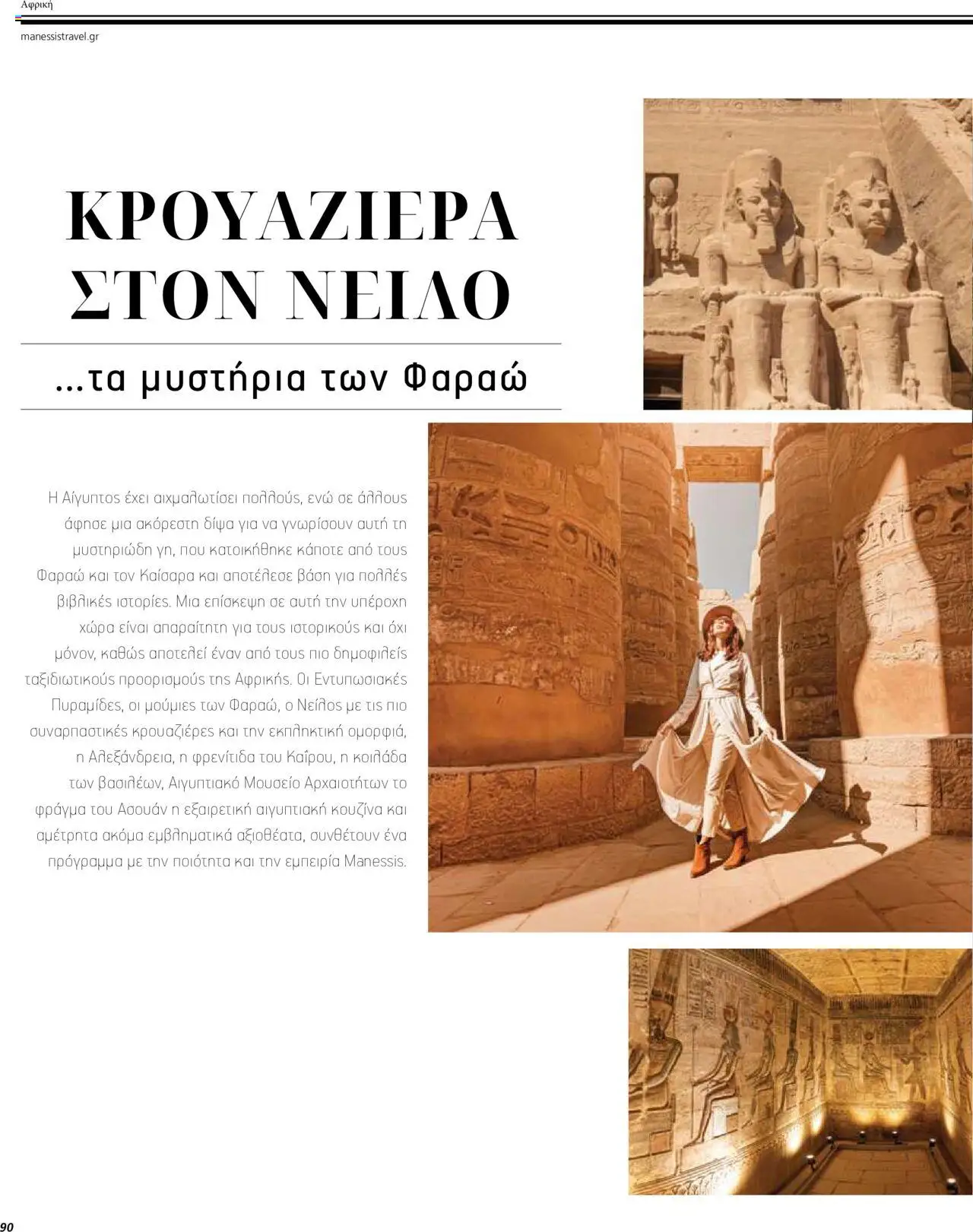 Αφρική

manessistravel.gr

ΚΡΟΥΑΖΙΕΡΑ ΣΤΟΝ ΝΕΙΛΟ

...τα μυστήρια των Φαραώ

Η Αίγυπτος έχει αιχμαλωτίσει πολλούς, ενώ σε άλλους άφησε μια ακόρεστη δίψα για να γνωρίσουν αυτή τη μυστηριώδη γη, που κατοικήθηκε κάποτε από τους Φαραώ και τον Καίσαρα και αποτέλεσε βάση για πολλές βιβλικές ιστορίες. Μια επίσκεψη σε αυτή την υπέροχη χώρα είναι απαραίτητη για τους ιστορικούς και όχι μόνον, καθώς αποτελεί έναν από τους πιο δημοφιλείς ταξιδιωτικούς προορισμούς της Αφρικής. Οι Εντυπωσιακές Πυραμίδες, οι μούμιες των Φαραώ, ο Νείλος με τις πιο συναρπαστικές κρουαζιέρες και την εκπληκτική ομορφιά, η Αλεξάνδρεια, η φρενίτιδα του Καΐρου, η κοιλάδα των βασιλέων, Αιγυπτιακό Μουσείο Αρχαιοτήτων το φράγμα του Ασουάν η εξαιρετική αιγυπτιακή κουζίνα και αμέτρητα ακόμα εμβληματικά αξιοθέατα, συνθέτουν ένα πρόγραμμα με την ποιότητα και την εμπειρία Manessis.

90